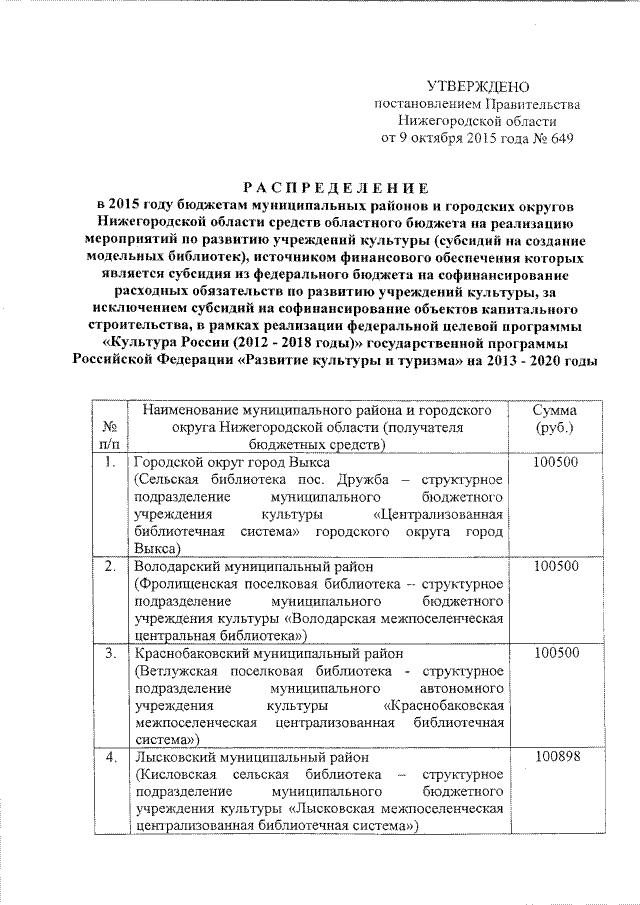 УТВЕРЖДЕНО
постановлением Правительства
Нижегородской области
от 9 октября 2015 года № 649

РАСПРЕДЕЛЕНИЕ
в 2015 году бюджетам муниципальных районов и городских округов Нижегородской области средств областного бюджета на реализацию мероприятий по развитию учреждений культуры (субсидий на создание модельных библиотек), источником финансового обеспечения которых является субсидия из федерального бюджета на софинансирование расходных обязательств по развитию учреждений культуры, за исключением субсидий на софинансирование объектов капитального строительства, в рамках реализации федеральной целевой программы «Культура России (2012 - 2018 годы)» государственной программы Российской Федерации «Развитие культуры и туризма» на 2013 - 2020 годы

| № п/п | Наименование муниципального района и городского округа Нижегородской области (получателя бюджетных средств) | Сумма (руб.) |
|---|---|---|
| 1. | Городской округ город Выкса (Сельская библиотека пос. Дружба – структурное подразделение муниципального бюджетного учреждения культуры «Централизованная библиотечная система» городского округа город Выкса) | 100500 |
| 2. | Володарский муниципальный район (Фролищенская поселковая библиотека – структурное подразделение муниципального бюджетного учреждения культуры «Володарская межпоселенческая центральная библиотека») | 100500 |
| 3. | Краснобаковский муниципальный район (Ветлужская поселковая библиотека - структурное подразделение муниципального автономного учреждения культуры «Краснобаковская межпоселенческая централизованная библиотечная система») | 100500 |
| 4. | Лысковский муниципальный район (Кисловская сельская библиотека – структурное подразделение муниципального бюджетного учреждения культуры «Лысковская межпоселенческая централизованная библиотечная система») | 100898 |